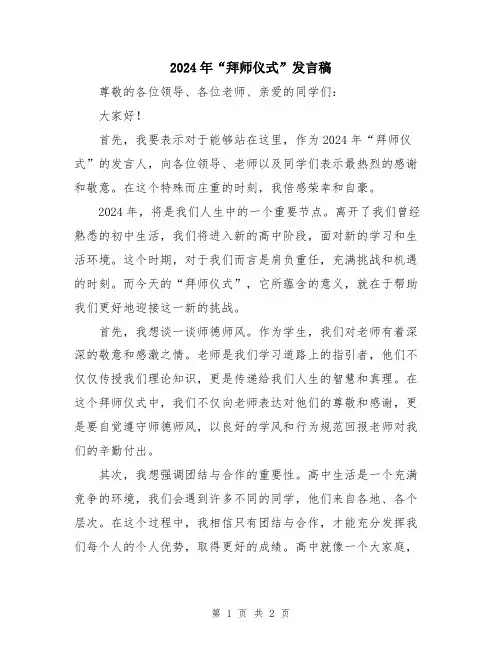 2024年“拜师仪式”发言稿

尊敬的各位领导、各位老师、亲爱的同学们:

大家好!

首先，我要表示对于能够站在这里，作为2024年“拜师仪式”的发言人，向各位领导、老师以及同学们表示最热烈的感谢和敬意。在这个特殊而庄重的时刻，我倍感荣幸和自豪。

2024年，将是我们人生中的一个重要节点。离开了我们曾经熟悉的初中生活，我们将进入新的高中阶段，面对新的学习和生活环境。这个时期，对于我们而言是肩负重任，充满挑战和机遇的时刻。而今天的“拜师仪式”，它所蕴含的意义，就在于帮助我们更好地迎接这一新的挑战。

首先，我想谈一谈师德师风。作为学生，我们对老师有着深深的敬意和感激之情。老师是我们学习道路上的指引者，他们不仅仅传授我们理论知识，更是传递给我们人生的智慧和真理。在这个拜师仪式中，我们不仅向老师表达对他们的尊敬和感谢，更是要自觉遵守师德师风，以良好的学风和行为规范回报老师对我们的辛勤付出。

其次，我想强调团结与合作的重要性。高中生活是一个充满竞争的环境，我们会遇到许多不同的同学，他们来自各地、各个层次。在这个过程中，我相信只有团结与合作，才能充分发挥我们每个人的个人优势，取得更好的成绩。高中就像一个大家庭，

第 1 页 共 2 页